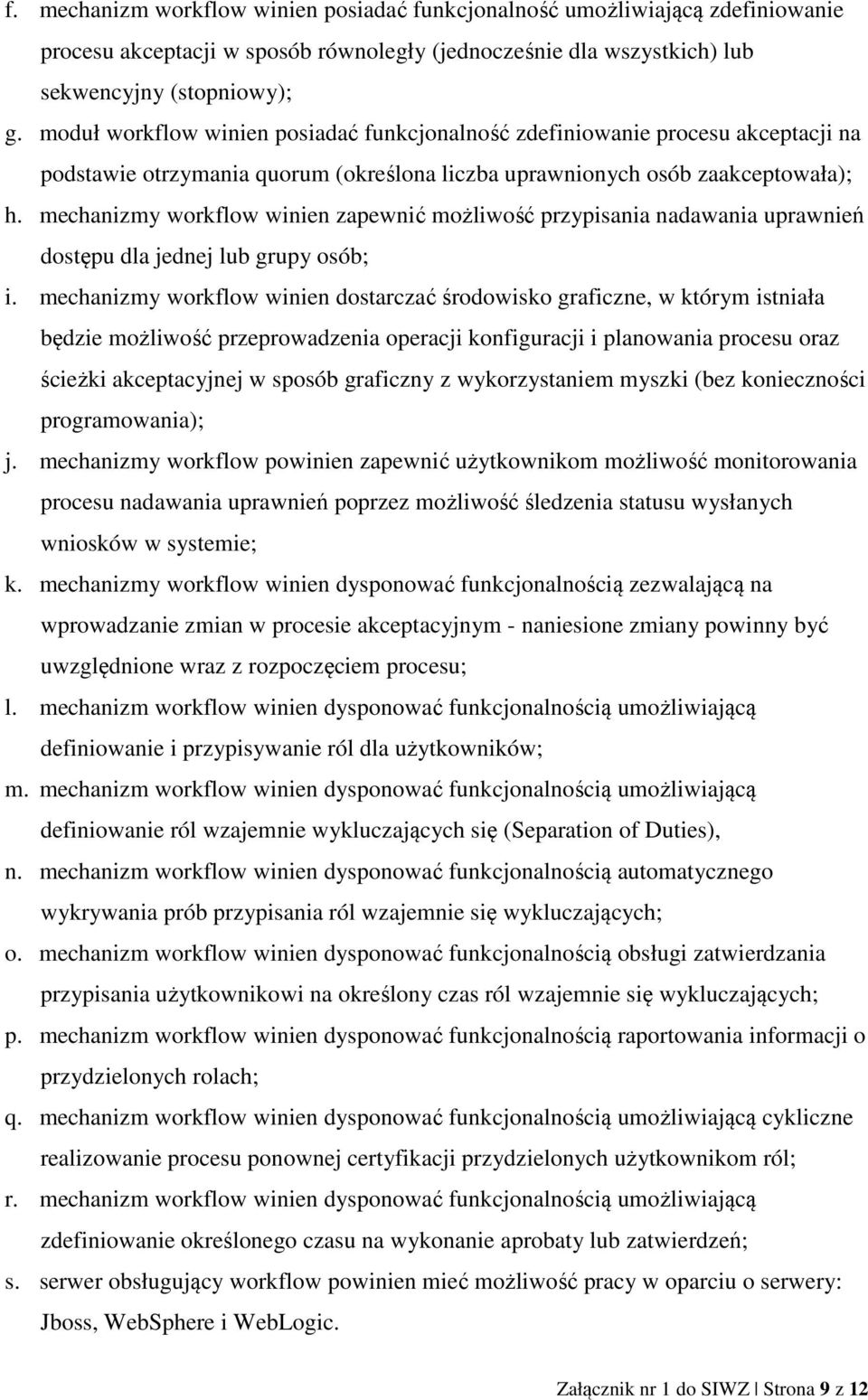 f. mechanizm workflow winien posiadać funkcjonalność umożliwiającą zdefiniowanie procesu akceptacji w sposób równoległy (jednocześnie dla wszystkich) lub sekwencyjny (stopniowy);
g. moduł workflow winien posiadać funkcjonalność zdefiniowanie procesu akceptacji na podstawie otrzymania quorum (określona liczba uprawnionych osób zaakceptowała);
h. mechanizmy workflow winien zapewnić możliwość przypisania nadawania uprawnień dostępu dla jednej lub grupy osób;
i. mechanizmy workflow winien dostarczać środowisko graficzne, w którym istniała będzie możliwość przeprowadzenia operacji konfiguracji i planowania procesu oraz ścieżki akceptacyjnej w sposób graficzny z wykorzystaniem myszki (bez konieczności programowania);
j. mechanizmy workflow powinien zapewnić użytkownikom możliwość monitorowania procesu nadawania uprawnień poprzez możliwość śledzenia statusu wysłanych wniosków w systemie;
k. mechanizmy workflow winien dysponować funkcjonalnością zezwalającą na wprowadzanie zmian w procesie akceptacyjnym - naniesione zmiany powinny być uwzględnione wraz z rozpoczęciem procesu;
l. mechanizm workflow winien dysponować funkcjonalnością umożliwiającą definiowanie i przypisywanie ról dla użytkowników;
m. mechanizm workflow winien dysponować funkcjonalnością umożliwiającą definiowanie ról wzajemnie wykluczających się (Separation of Duties),
n. mechanizm workflow winien dysponować funkcjonalnością automatycznego wykrywania prób przypisania ról wzajemnie się wykluczających;
o. mechanizm workflow winien dysponować funkcjonalnością obsługi zatwierdzania przypisania użytkownikowi na określony czas ról wzajemnie się wykluczających;
p. mechanizm workflow winien dysponować funkcjonalnością raportowania informacji o przydzielonych rolach;
q. mechanizm workflow winien dysponować funkcjonalnością umożliwiającą cykliczne realizowanie procesu ponownej certyfikacji przydzielonych użytkownikom ról;
r. mechanizm workflow winien dysponować funkcjonalnością umożliwiającą zdefiniowanie określonego czasu na wykonanie aprobaty lub zatwierdzeń;
s. serwer obsługujący workflow powinien mieć możliwość pracy w oparciu o serwery: Jboss, WebSphere i WebLogic.

Załącznik nr 1 do SIWZ Strona 9 z 12